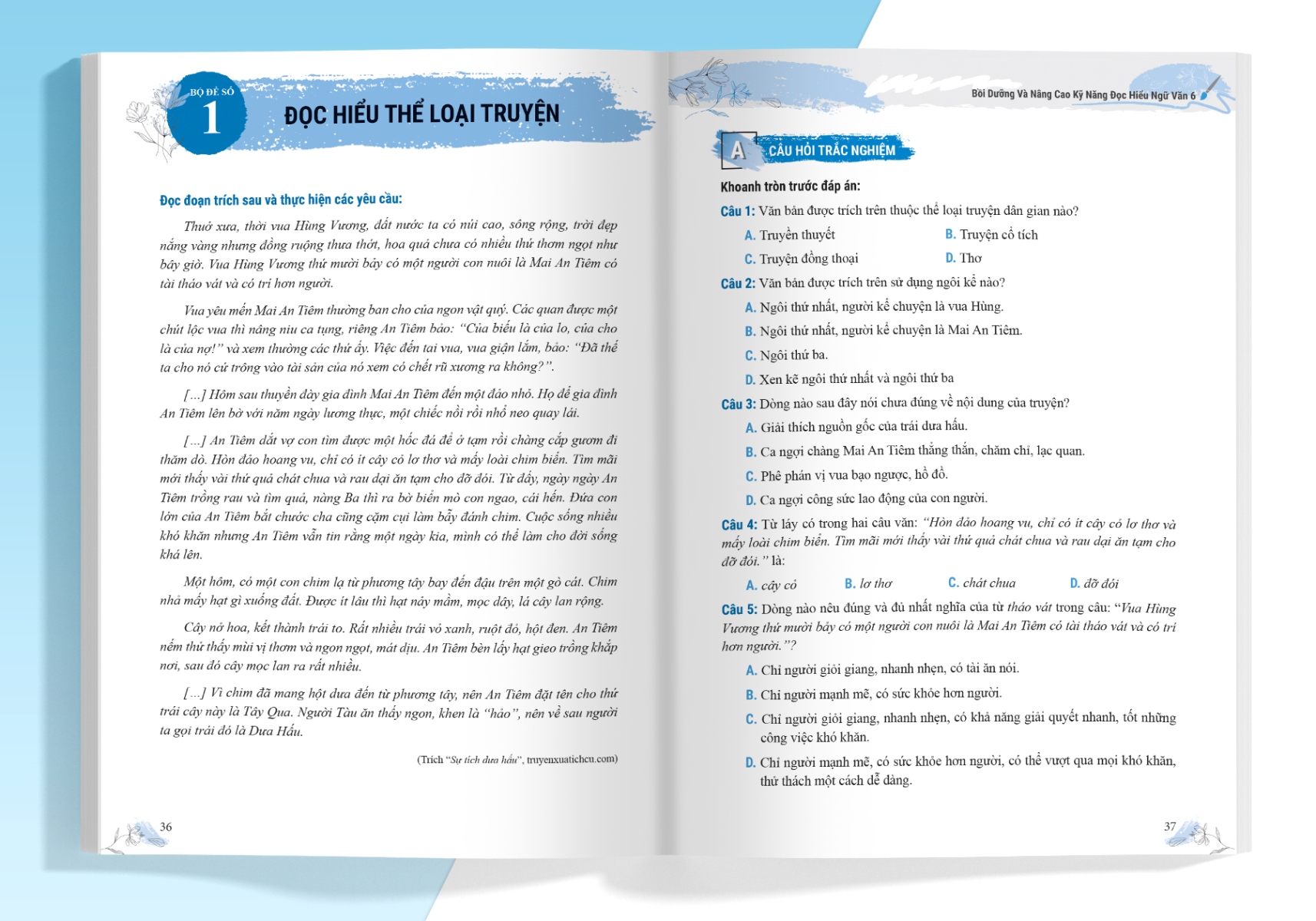 BỘ ĐỀ SỐ
1
ĐỌC HIỂU THỂ LOẠI TRUYỆN

Đọc đoạn trích sau và thực hiện các yêu cầu:

Thuở xưa, thời vua Hùng Vương, đất nước ta có núi cao, sông rộng, trời đẹp nắng vàng nhưng đồng ruộng thưa thớt, hoa quả chưa có nhiều thứ thơm ngọt như bây giờ. Vua Hùng Vương thứ mười bảy có một người con nuôi là Mai An Tiêm có tài tháo vát và có trí hơn người.

Vua yêu mến Mai An Tiêm thường ban cho của ngon vật quý. Các quan được một chút lộc vua thì nâng niu ca tụng, riêng An Tiêm bảo: "Của biếu là của lo, của cho là của nợ!" và xem thường các thứ ấy. Việc đến tai vua, vua giận lắm, bảo: "Đã thế ta cho nó cứ trông vào tài sản của nó xem có chết rũ xương ra không?".

[...] Hôm sau thuyền đày gia đình Mai An Tiêm đến một đảo nhỏ. Họ để gia đình An Tiêm lên bờ với năm ngày lương thực, một chiếc nồi rồi nhổ neo quay lái.

[...] An Tiêm dắt vợ con tìm được một hốc đá để ở tạm rồi chàng cắp gươm đi thăm dò. Hòn đảo hoang vu, chỉ có ít cây cỏ lơ thơ và mấy loài chim biển. Tìm mãi mới thấy vài thứ quả chát chua và rau dại ăn tạm cho đỡ đói. Từ đấy, ngày ngày An Tiêm trồng rau và tìm quả, nàng Ba thì ra bờ biển mò con ngao, cái hến. Đứa con lớn của An Tiêm bắt chước cha cũng cặm cụi làm bẫy đánh chim. Cuộc sống nhiều khó khăn nhưng An Tiêm vẫn tin rằng một ngày kia, mình có thể làm cho đời sống khá lên.

Một hôm, có một con chim lạ từ phương tây bay đến đậu trên một gò cát. Chim nhả mấy hạt gì xuống đất. Được ít lâu thì hạt nảy mầm, mọc dây, lá cây lan rộng.

Cây nở hoa, kết thành trái to. Rất nhiều trái vỏ xanh, ruột đỏ, hột đen. An Tiêm nếm thử thấy mùi vị thơm và ngon ngọt, mát dịu. An Tiêm bèn lấy hạt gieo trồng khắp nơi, sau đó cây mọc lan ra rất nhiều.

[...] Vì chim đã mang hột dưa đến từ phương tây, nên An Tiêm đặt tên cho thứ trái cây này là Tây Qua. Người Tàu ăn thấy ngon, khen là "hảo", nên về sau người ta gọi trái đó là Dưa Hấu.

(Trích "Sự tích dưa hấu", truyenxuatichcu.com)

36

Bồi Dưỡng Và Nâng Cao Kỹ Năng Đọc Hiểu Ngữ Văn 6

A CÂU HỎI TRẮC NGHIỆM

Khoanh tròn trước đáp án:

Câu 1: Văn bản được trích trên thuộc thể loại truyện dân gian nào?
A. Truyền thuyết B. Truyện cổ tích
C. Truyện đồng thoại D. Thơ

Câu 2: Văn bản được trích trên sử dụng ngôi kể nào?
A. Ngôi thứ nhất, người kể chuyện là vua Hùng.
B. Ngôi thứ nhất, người kể chuyện là Mai An Tiêm.
C. Ngôi thứ ba.
D. Xen kẽ ngôi thứ nhất và ngôi thứ ba

Câu 3: Dòng nào sau đây nói chưa đúng về nội dung của truyện?
A. Giải thích nguồn gốc của trái dưa hấu.
B. Ca ngợi chàng Mai An Tiêm thẳng thắn, chăm chỉ, lạc quan.
C. Phê phán vị vua bạo ngược, hồ đồ.
D. Ca ngợi công sức lao động của con người.

Câu 4: Từ láy có trong hai câu văn: "Hòn đảo hoang vu, chỉ có ít cây cỏ lơ thơ và mấy loài chim biển. Tìm mãi mới thấy vài thứ quả chát chua và rau dại ăn tạm cho đỡ đói." là:
A. cây cỏ B. lơ thơ C. chát chua D. đỡ đói

Câu 5: Dòng nào nêu đúng và đủ nhất nghĩa của từ tháo vát trong câu: "Vua Hùng Vương thứ mười bảy có một người con nuôi là Mai An Tiêm có tài tháo vát và có trí hơn người."?
A. Chỉ người giỏi giang, nhanh nhẹn, có tài ăn nói.
B. Chỉ người mạnh mẽ, có sức khỏe hơn người.
C. Chỉ người giỏi giang, nhanh nhẹn, có khả năng giải quyết nhanh, tốt những công việc khó khăn.
D. Chỉ người mạnh mẽ, có sức khỏe hơn người, có thể vượt qua mọi khó khăn, thử thách một cách dễ dàng.

37